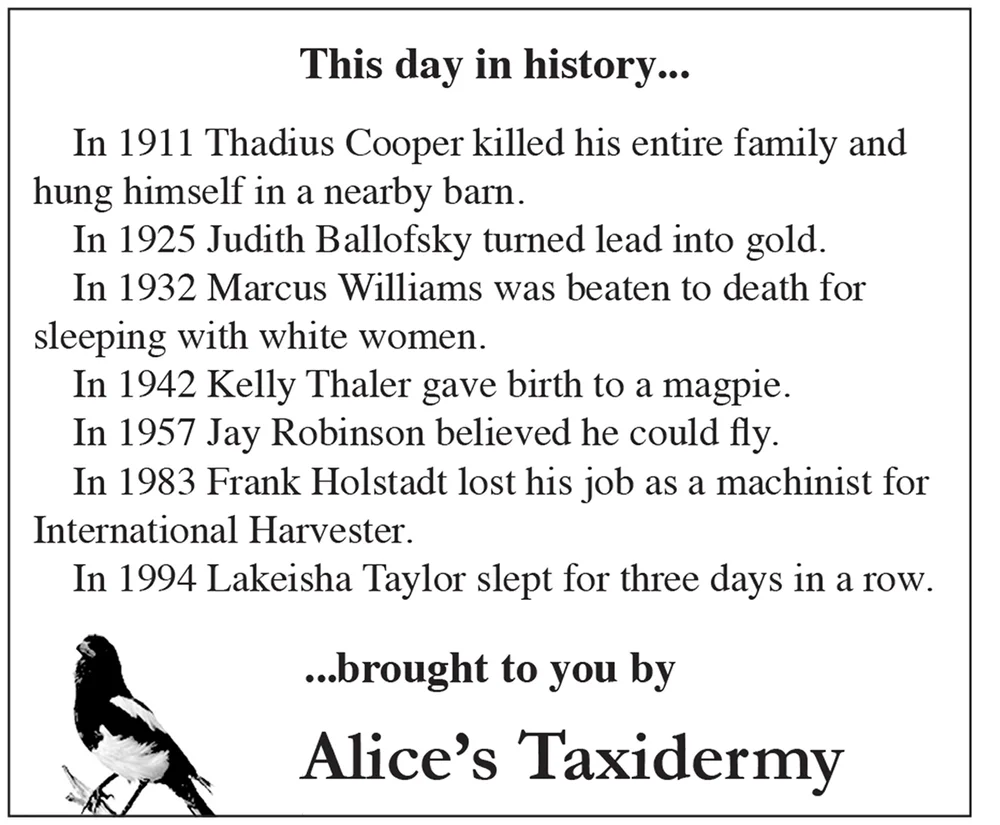 This day in history...

In 1911 Thadius Cooper killed his entire family and hung himself in a nearby barn.

In 1925 Judith Ballofsky turned lead into gold.

In 1932 Marcus Williams was beaten to death for sleeping with white women.

In 1942 Kelly Thaler gave birth to a magpie.

In 1957 Jay Robinson believed he could fly.

In 1983 Frank Holstadt lost his job as a machinist for International Harvester.

In 1994 Lakeisha Taylor slept for three days in a row.

...brought to you by

Alice's Taxidermy